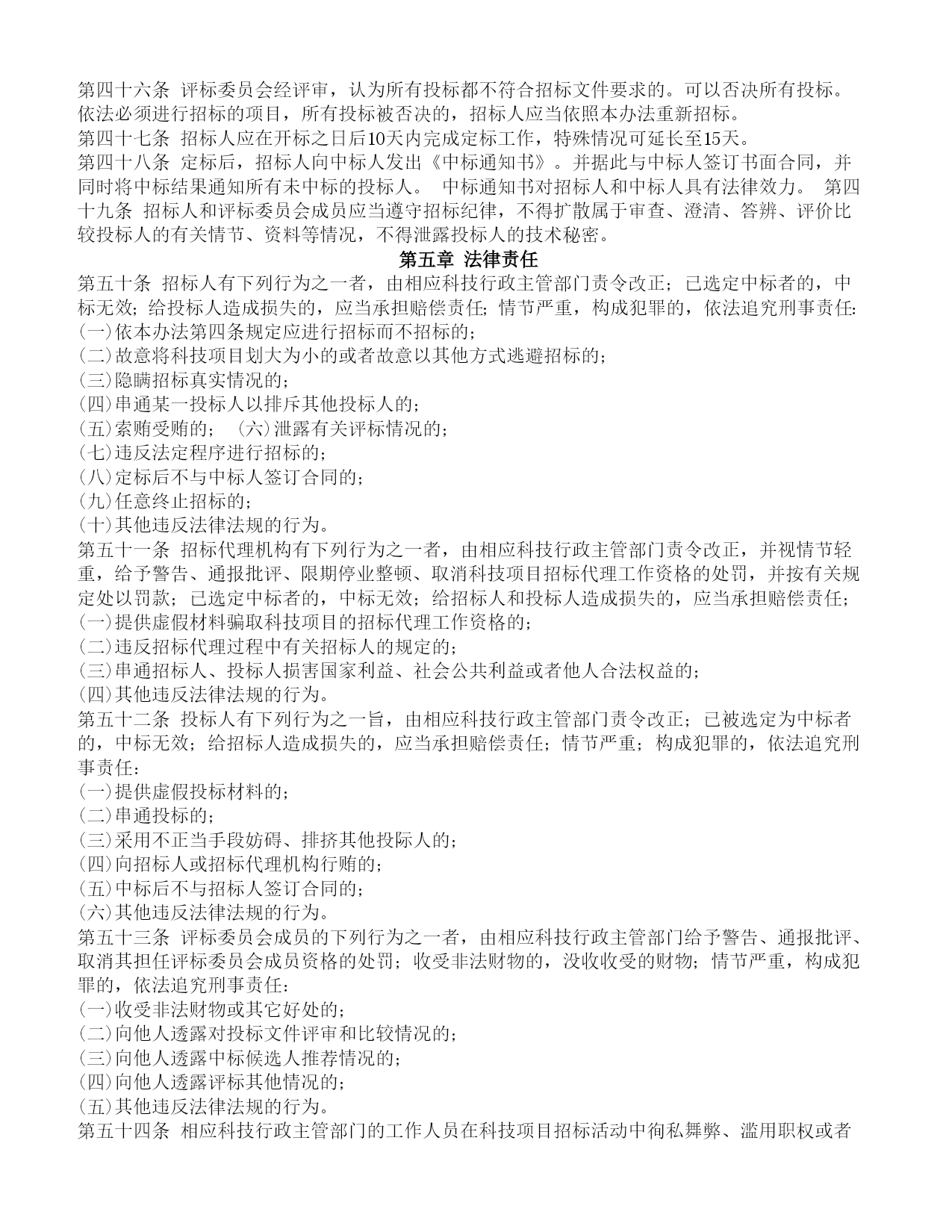 第四十六条 评标委员会经评审，认为所有投标都不符合招标文件要求的。可以否决所有投标。依法必须进行招标的项目，所有投标被否决的，招标人应当依照本办法重新招标。
第四十七条 招标人应在开标之日后10天内完成定标工作，特殊情况可延长至15天。
第四十八条 定标后，招标人向中标人发出《中标通知书》。并据此与中标人签订书面合同，并同时将中标结果通知所有未中标的投标人。 中标通知书对招标人和中标人具有法律效力。 第四十九条 招标人和评标委员会成员应当遵守招标纪律，不得扩散属于审查、澄清、答辨、评价比较投标人的有关情节、资料等情况，不得泄露投标人的技术秘密。
第五章 法律责任
第五十条 招标人有下列行为之一者，由相应科技行政主管部门责令改正；已选定中标者的，中标无效；给投标人造成损失的，应当承担赔偿责任；情节严重，构成犯罪的，依法追究刑事责任：
(一)依本办法第四条规定应进行招标而不招标的；
(二)故意将科技项目划大为小的或者故意以其他方式逃避招标的；
(三)隐瞒招标真实情况的；
(四)串通某一投标人以排斥其他投标人的；
(五)索贿受贿的； (六)泄露有关评标情况的；
(七)违反法定程序进行招标的；
(八)定标后不与中标人签订合同的；
(九)任意终止招标的；
(十)其他违反法律法规的行为。
第五十一条 招标代理机构有下列行为之一者，由相应科技行政主管部门责令改正，并视情节轻重，给予警告、通报批评、限期停业整顿、取消科技项目招标代理工作资格的处罚，并按有关规定处以罚款；已选定中标者的，中标无效；给招标人和投标人造成损失的，应当承担赔偿责任；
(一)提供虚假材料骗取科技项目的招标代理工作资格的；
(二)违反招标代理过程中有关招标人的规定的；
(三)串通招标人、投标人损害国家利益、社会公共利益或者他人合法权益的；
(四)其他违反法律法规的行为。
第五十二条 投标人有下列行为之一旨，由相应科技行政主管部门责令改正；已被选定为中标者的，中标无效；给招标人造成损失的，应当承担赔偿责任；情节严重；构成犯罪的，依法追究刑事责任：
(一)提供虚假投标材料的；
(二)串通投标的；
(三)采用不正当手段妨碍、排挤其他投际人的；
(四)向招标人或招标代理机构行贿的；
(五)中标后不与招标人签订合同的；
(六)其他违反法律法规的行为。
第五十三条 评标委员会成员的下列行为之一者，由相应科技行政主管部门给予警告、通报批评、取消其担任评标委员会成员资格的处罚；收受非法财物的，没收收受的财物；情节严重，构成犯罪的，依法追究刑事责任：
(一)收受非法财物或其它好处的；
(二)向他人透露对投标文件评审和比较情况的；
(三)向他人透露中标候选人推荐情况的；
(四)向他人透露评标其他情况的；
(五)其他违反法律法规的行为。
第五十四条 相应科技行政主管部门的工作人员在科技项目招标活动中徇私舞弊、滥用职权或者